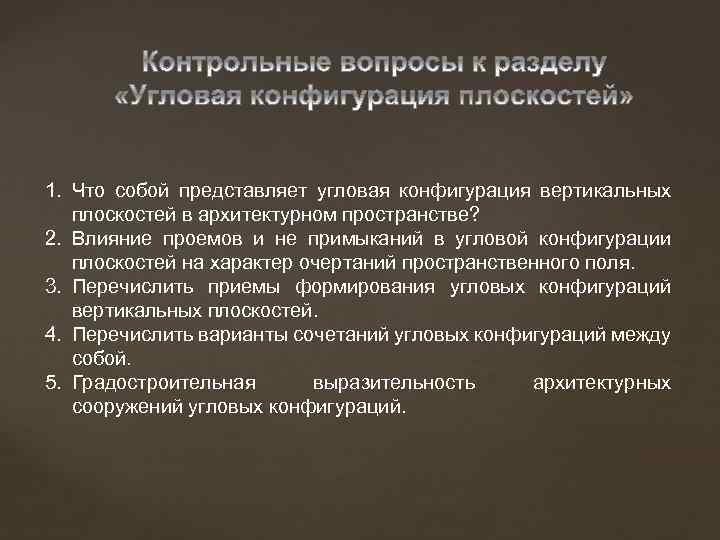 Контрольные вопросы к разделу «Угловая конфигурация плоскостей»

1. Что собой представляет угловая конфигурация вертикальных плоскостей в архитектурном пространстве?
2. Влияние проемов и не примыканий в угловой конфигурации плоскостей на характер очертаний пространственного поля.
3. Перечислить приемы формирования угловых конфигураций вертикальных плоскостей.
4. Перечислить варианты сочетаний угловых конфигураций между собой.
5. Градостроительная выразительность архитектурных сооружений угловых конфигураций.